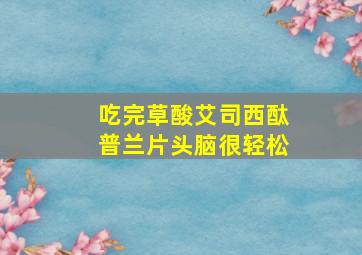 吃完草酸艾司西酞普兰片头脑很轻松